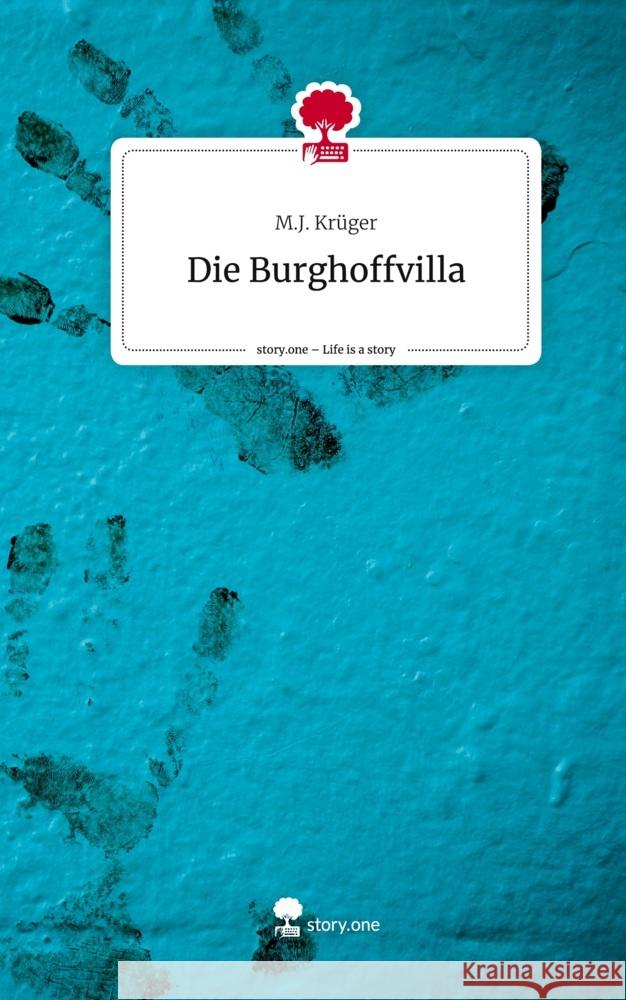 M.J. Krüger

Die Burghoffvilla

story.one – Life is a story

story.one